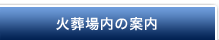 火葬場内の案内